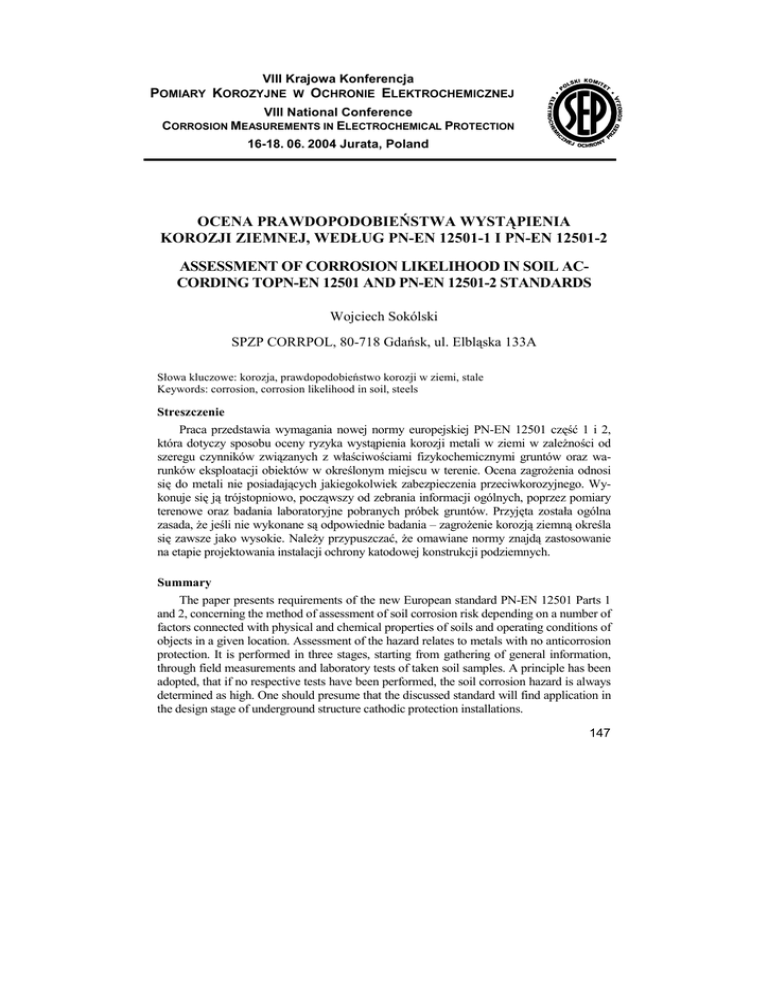 VIII Krajowa Konferencja
POMIARY KOROZYJNE W OCHRONIE ELEKTROCHEMICZNEJ
VIII National Conference
CORROSION MEASUREMENTS IN ELECTROCHEMICAL PROTECTION
16-18. 06. 2004 Jurata, Poland

POLSKI KOMITET ELEKTROCHEMICZNEJ OCHRONY PRZED KOROZJĄ SEP

OCENA PRAWDOPODOBIEŃSTWA WYSTĄPIENIA KOROZJI ZIEMNEJ, WEDŁUG PN-EN 12501-1 I PN-EN 12501-2

ASSESSMENT OF CORROSION LIKELIHOOD IN SOIL ACCORDING TOPN-EN 12501 AND PN-EN 12501-2 STANDARDS

Wojciech Sokólski

SPZP CORRPOL, 80-718 Gdańsk, ul. Elbląska 133A

Słowa kluczowe: korozja, prawdopodobieństwo korozji w ziemi, stale
Keywords: corrosion, corrosion likelihood in soil, steels

Streszczenie

Praca przedstawia wymagania nowej normy europejskiej PN-EN 12501 część 1 i 2, która dotyczy sposobu oceny ryzyka wystąpienia korozji metali w ziemi w zależności od szeregu czynników związanych z właściwościami fizykochemicznymi gruntów oraz warunków eksploatacji obiektów w określonym miejscu w terenie. Ocena zagrożenia odnosi się do metali nie posiadających jakiegokolwiek zabezpieczenia przeciwkorozyjnego. Wykonuje się ją trójstopniowo, począwszy od zebrania informacji ogólnych, poprzez pomiary terenowe oraz badania laboratoryjne pobranych próbek gruntów. Przyjęta została ogólna zasada, że jeśli nie wykonane są odpowiednie badania – zagrożenie korozją ziemną określa się zawsze jako wysokie. Należy przypuszczać, że omawiane normy znajdą zastosowanie na etapie projektowania instalacji ochrony katodowej konstrukcji podziemnych.

Summary

The paper presents requirements of the new European standard PN-EN 12501 Parts 1 and 2, concerning the method of assessment of soil corrosion risk depending on a number of factors connected with physical and chemical properties of soils and operating conditions of objects in a given location. Assessment of the hazard relates to metals with no anticorrosion protection. It is performed in three stages, starting from gathering of general information, through field measurements and laboratory tests of taken soil samples. A principle has been adopted, that if no respective tests have been performed, the soil corrosion hazard is always determined as high. One should presume that the discussed standard will find application in the design stage of underground structure cathodic protection installations.

147